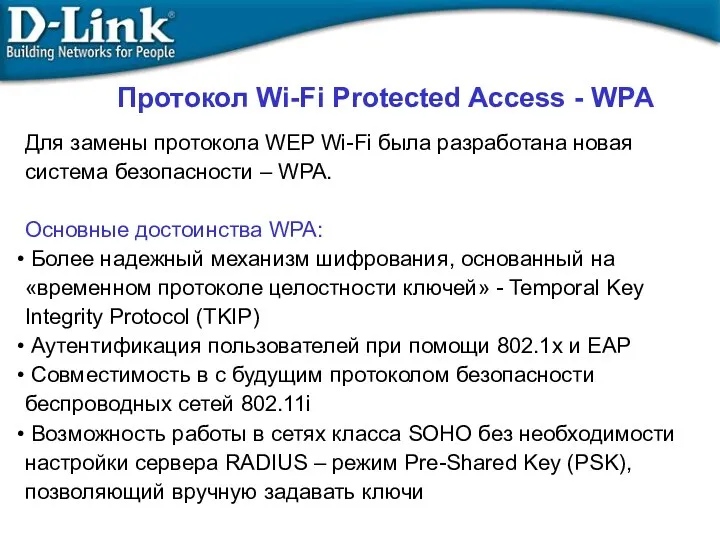 D-Link®
Building Networks for People

Протокол Wi-Fi Protected Access - WPA

Для замены протокола WEP Wi-Fi была разработана новая система безопасности – WPA.

Основные достоинства WPA:
• Более надежный механизм шифрования, основанный на «временном протоколе целостности ключей» - Temporal Key Integrity Protocol (TKIP)
• Аутентификация пользователей при помощи 802.1x и EAP
• Совместимость в с будущим протоколом безопасности беспроводных сетей 802.11i
• Возможность работы в сетях класса SOHO без необходимости настройки сервера RADIUS – режим Pre-Shared Key (PSK), позволяющий вручную задавать ключи